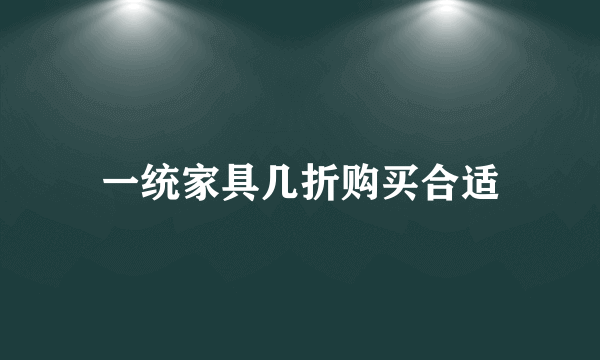 一统家具几折购买合适